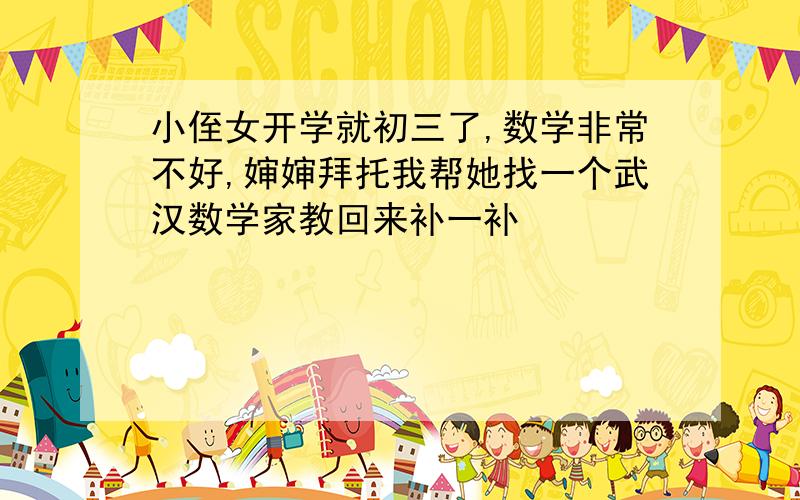 SCHOOL

小侄女开学就初三了，数学非常不好，婶婶拜托我帮她找一个武汉数学家教回来补一补